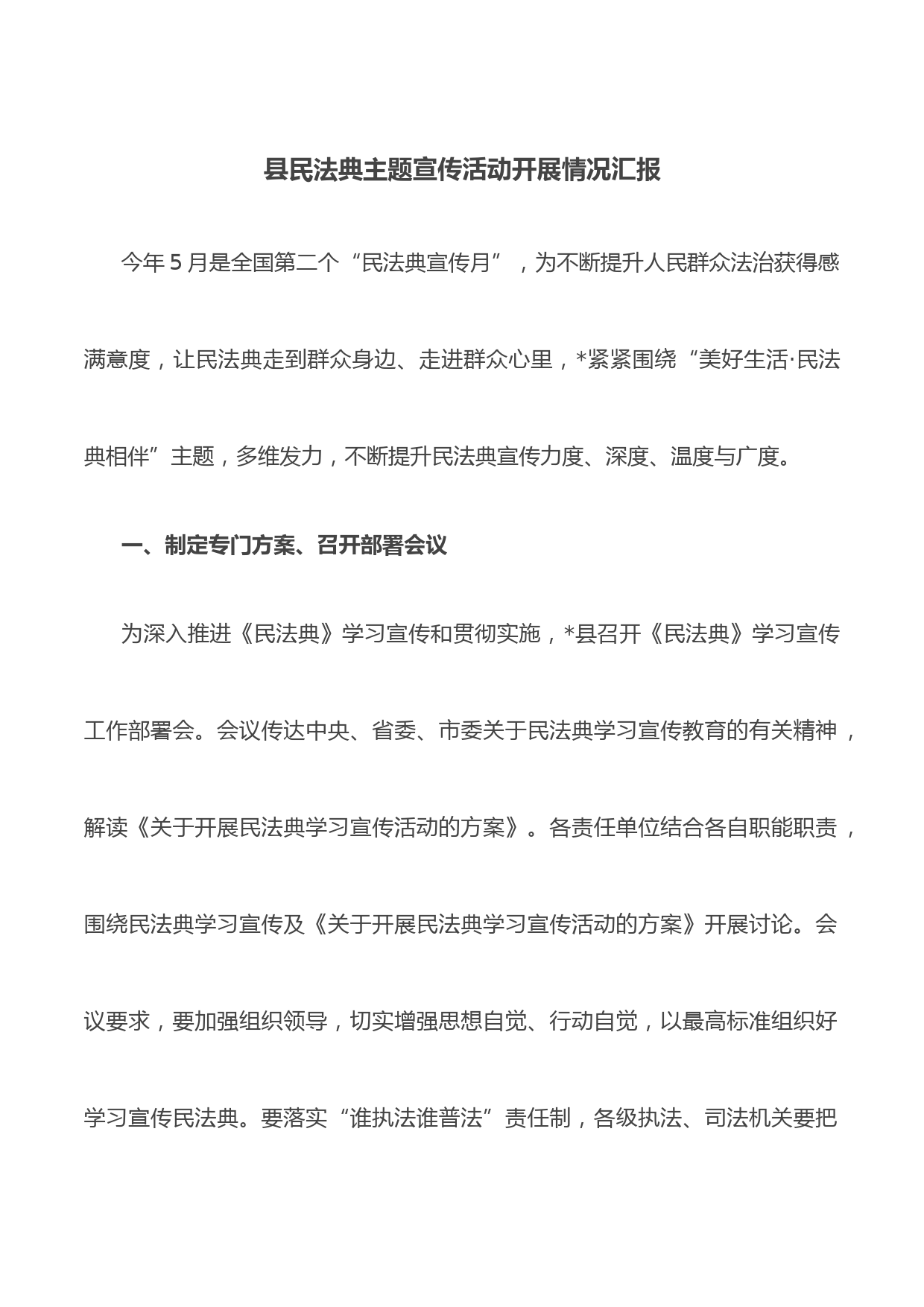 县民法典主题宣传活动开展情况汇报

今年5月是全国第二个“民法典宣传月”，为不断提升人民群众法治获得感满意度，让民法典走到群众身边、走进群众心里，*紧紧围绕“美好生活·民法典相伴”主题，多维发力，不断提升民法典宣传力度、深度、温度与广度。

一、制定专门方案、召开部署会议

为深入推进《民法典》学习宣传和贯彻实施，*县召开《民法典》学习宣传工作部署会。会议传达中央、省委、市委关于民法典学习宣传教育的有关精神，解读《关于开展民法典学习宣传活动的方案》。各责任单位结合各自职能职责，围绕民法典学习宣传及《关于开展民法典学习宣传活动的方案》开展讨论。会议要求，要加强组织领导，切实增强思想自觉、行动自觉，以最高标准组织好学习宣传民法典。要落实“谁执法谁普法”责任制，各级执法、司法机关要把